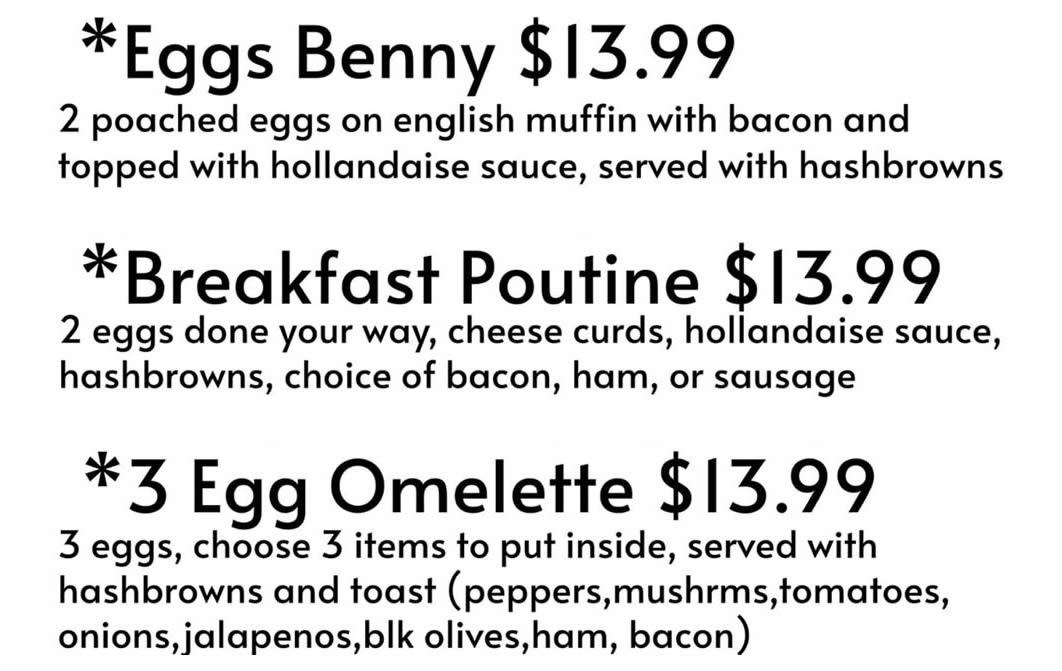 *Eggs Benny $13.99

2 poached eggs on english muffin with bacon and topped with hollandaise sauce, served with hashbrowns

*Breakfast Poutine $13.99

2 eggs done your way, cheese curds, hollandaise sauce, hashbrowns, choice of bacon, ham, or sausage

*3 Egg Omelette $13.99

3 eggs, choose 3 items to put inside, served with hashbrowns and toast (peppers,mushrms,tomatoes, onions,jalapenos,blk olives,ham, bacon)